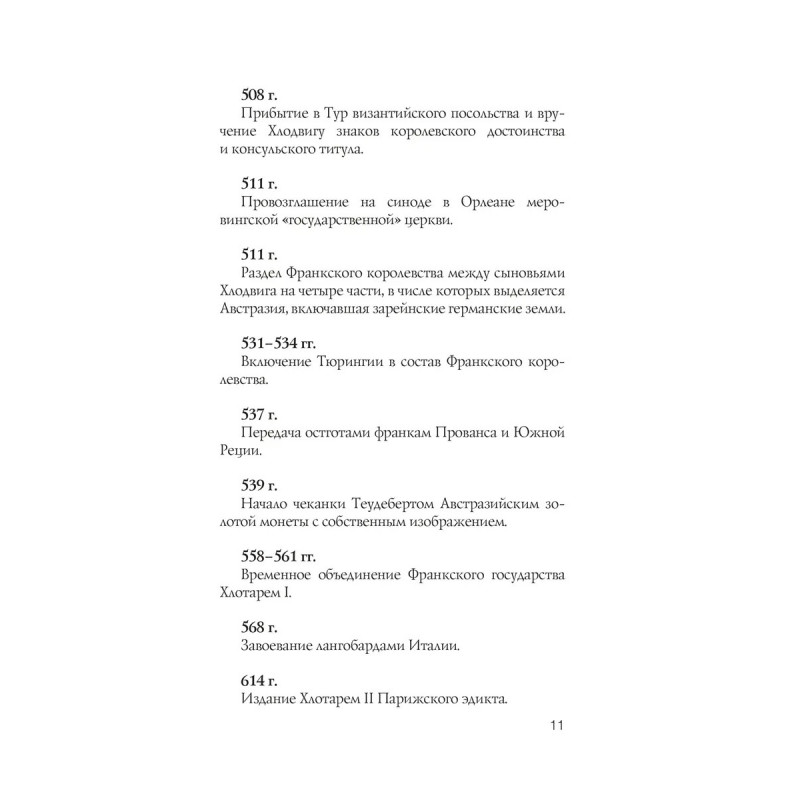 508 г.

Прибытие в Тур византийского посольства и вручение Хлодвигу знаков королевского достоинства и консульского титула.

511 г.

Провозглашение на синоде в Орлеане меровингской «государственной» церкви.

511 г.

Раздел Франкского королевства между сыновьями Хлодвига на четыре части, в числе которых выделяется Австразия, включавшая зарейнские германские земли.

531–534 гг.

Включение Тюрингии в состав Франкского королевства.

537 г.

Передача остготами франкам Прованса и Южной Реции.

539 г.

Начало чеканки Теудебертом Австразийским золотой монеты с собственным изображением.

558–561 гг.

Временное объединение Франкского государства Хлотарем I.

568 г.

Завоевание лангобардами Италии.

614 г.

Издание Хлотарем II Парижского эдикта.

11